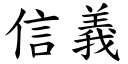 信義